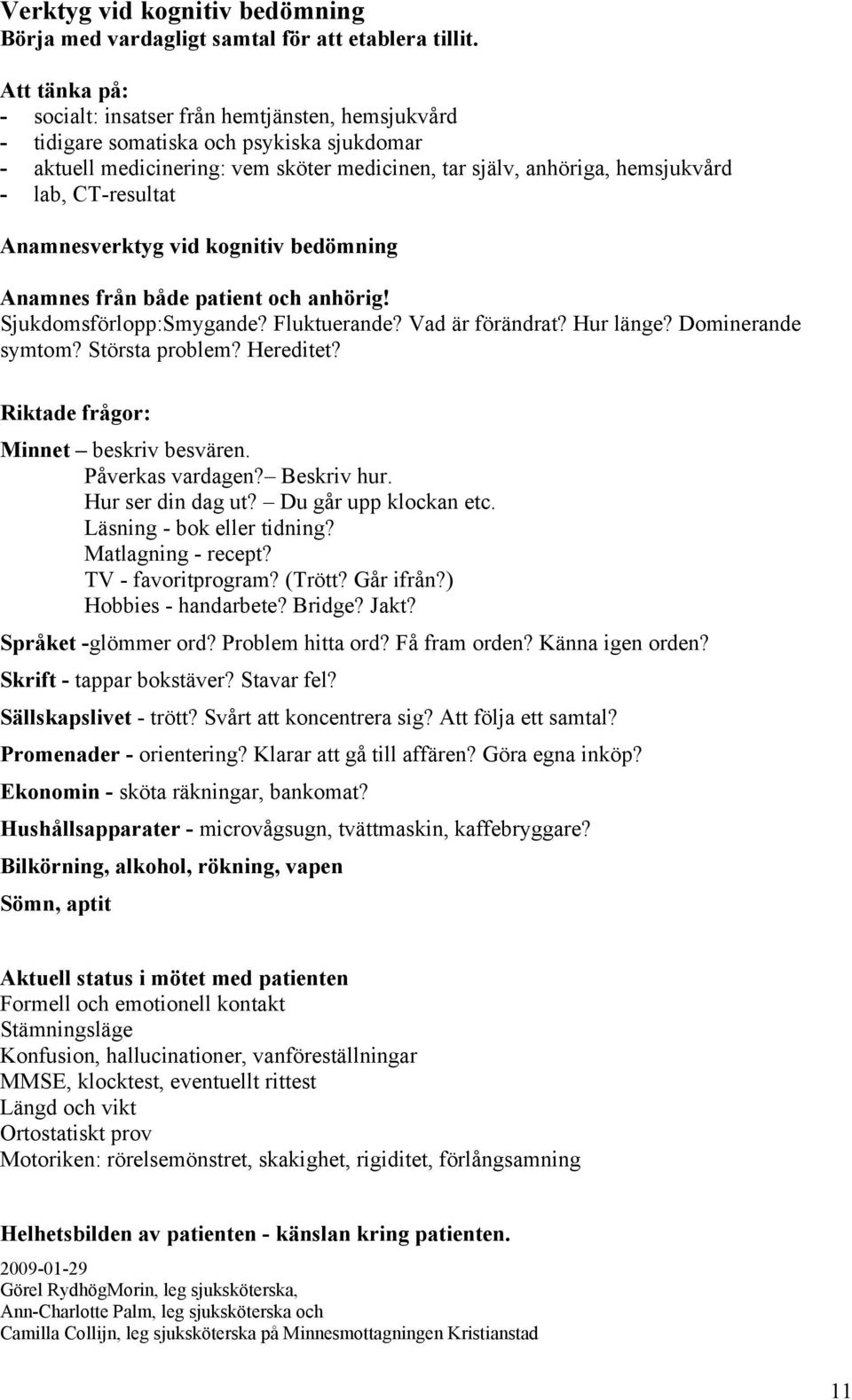 Verktyg vid kognitiv bedömning
Börja med vardagligt samtal för att etablera tillit.

Att tänka på:
- socialt: insatser från hemtjänsten, hemsjukvård
- tidigare somatiska och psykiska sjukdomar
- aktuell medicinering: vem sköter medicinen, tar själv, anhöriga, hemsjukvård
- lab, CT-resultat

Anamnesverktyg vid kognitiv bedömning

Anamnes från både patient och anhörig!
Sjukdomsförlopp:Smygande? Fluktuerande? Vad är förändrat? Hur länge? Dominerande symtom? Största problem? Hereditet?

Riktade frågor:
Minnet – beskriv besvären.
Påverkas vardagen?– Beskriv hur.
Hur ser din dag ut? – Du går upp klockan etc.
Läsning - bok eller tidning?
Matlagning - recept?
TV - favoritprogram? (Trött? Går ifrån?)
Hobbies - handarbete? Bridge? Jakt?
Språket -glömmer ord? Problem hitta ord? Få fram orden? Känna igen orden?
Skrift - tappar bokstäver? Stavar fel?
Sällskapslivet - trött? Svårt att koncentrera sig? Att följa ett samtal?
Promenader - orientering? Klarar att gå till affären? Göra egna inköp?
Ekonomin - sköta räkningar, bankomat?
Hushållsapparater - microvågsugn, tvättmaskin, kaffebryggare?
Bilkörning, alkohol, rökning, vapen
Sömn, aptit

Aktuell status i mötet med patienten
Formell och emotionell kontakt
Stämningsläge
Konfusion, hallucinationer, vanföreställningar
MMSE, klocktest, eventuellt rittest
Längd och vikt
Ortostatiskt prov
Motoriken: rörelsemönstret, skakighet, rigiditet, förlångsamning

Helhetsbilden av patienten - känslan kring patienten.

2009-01-29
Görel RydhögMorin, leg sjuksköterska,
Ann-Charlotte Palm, leg sjuksköterska och
Camilla Collijn, leg sjuksköterska på Minnesmottagningen Kristianstad

11